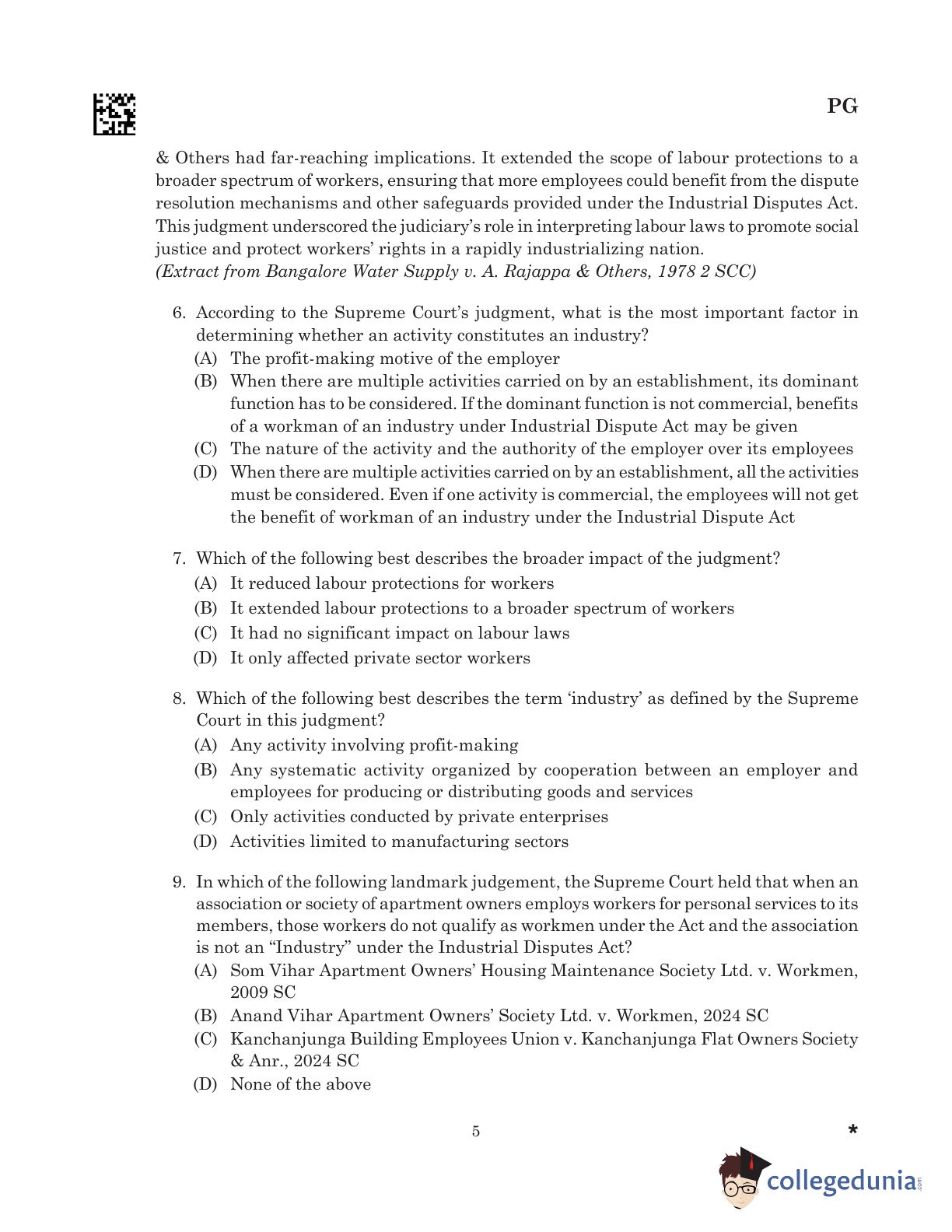 PG

& Others had far-reaching implications. It extended the scope of labour protections to a broader spectrum of workers, ensuring that more employees could benefit from the dispute resolution mechanisms and other safeguards provided under the Industrial Disputes Act. This judgment underscored the judiciary's role in interpreting labour laws to promote social justice and protect workers' rights in a rapidly industrializing nation.
(Extract from Bangalore Water Supply v. A. Rajappa & Others, 1978 2 SCC)

6. According to the Supreme Court's judgment, what is the most important factor in determining whether an activity constitutes an industry?
(A) The profit-making motive of the employer
(B) When there are multiple activities carried on by an establishment, its dominant function has to be considered. If the dominant function is not commercial, benefits of a workman of an industry under Industrial Dispute Act may be given
(C) The nature of the activity and the authority of the employer over its employees
(D) When there are multiple activities carried on by an establishment, all the activities must be considered. Even if one activity is commercial, the employees will not get the benefit of workman of an industry under the Industrial Dispute Act

7. Which of the following best describes the broader impact of the judgment?
(A) It reduced labour protections for workers
(B) It extended labour protections to a broader spectrum of workers
(C) It had no significant impact on labour laws
(D) It only affected private sector workers

8. Which of the following best describes the term 'industry' as defined by the Supreme Court in this judgment?
(A) Any activity involving profit-making
(B) Any systematic activity organized by cooperation between an employer and employees for producing or distributing goods and services
(C) Only activities conducted by private enterprises
(D) Activities limited to manufacturing sectors

9. In which of the following landmark judgement, the Supreme Court held that when an association or society of apartment owners employs workers for personal services to its members, those workers do not qualify as workmen under the Act and the association is not an "Industry" under the Industrial Disputes Act?
(A) Som Vihar Apartment Owners' Housing Maintenance Society Ltd. v. Workmen, 2009 SC
(B) Anand Vihar Apartment Owners' Society Ltd. v. Workmen, 2024 SC
(C) Kanchanjunga Building Employees Union v. Kanchanjunga Flat Owners Society & Anr., 2024 SC
(D) None of the above

5

*

collegedunia.com